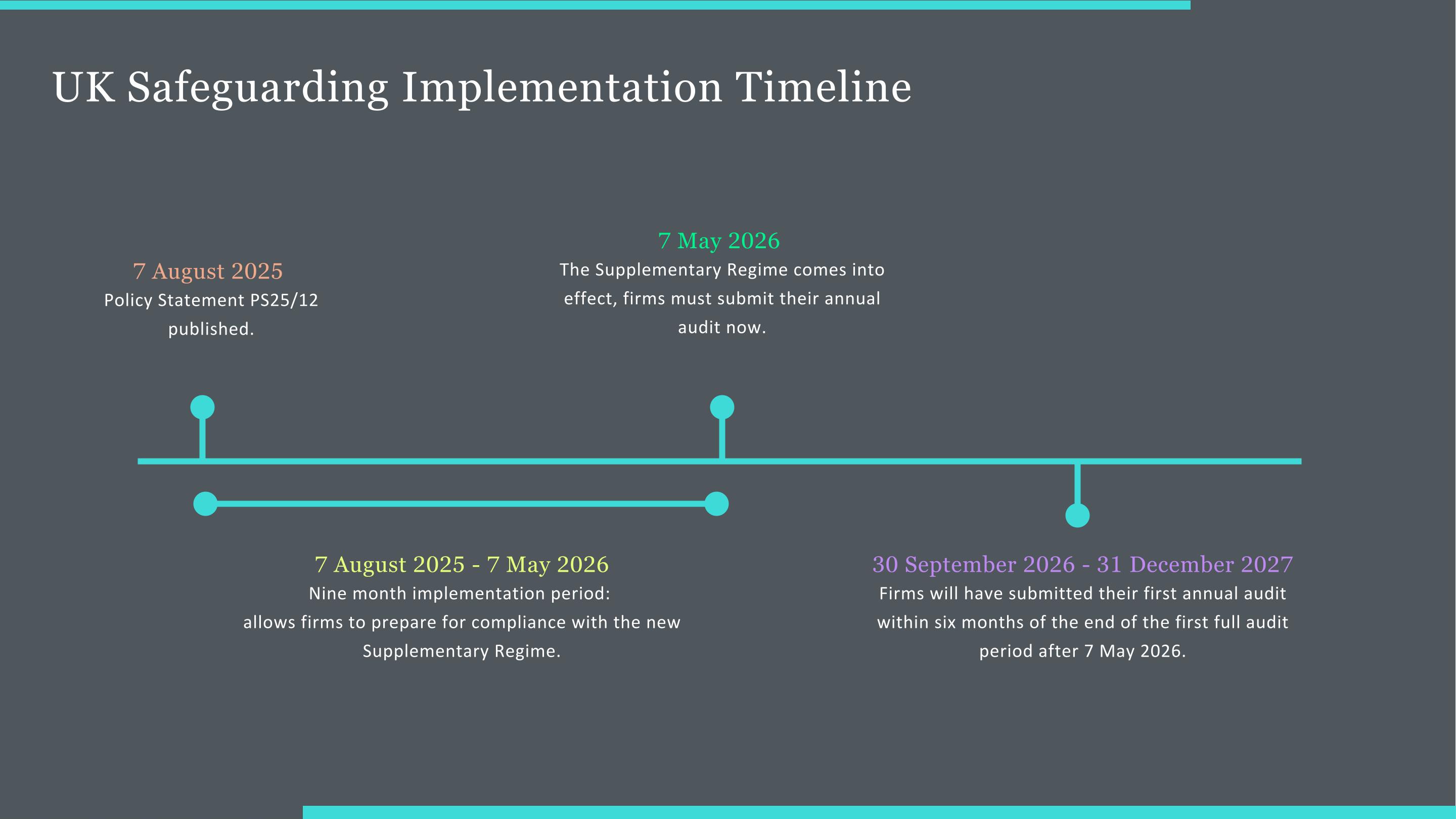 UK Safeguarding Implementation Timeline

7 August 2025
Policy Statement PS25/12 published.

7 May 2026
The Supplementary Regime comes into effect, firms must submit their annual audit now.

7 August 2025 - 7 May 2026
Nine month implementation period: allows firms to prepare for compliance with the new Supplementary Regime.

30 September 2026 - 31 December 2027
Firms will have submitted their first annual audit within six months of the end of the first full audit period after 7 May 2026.